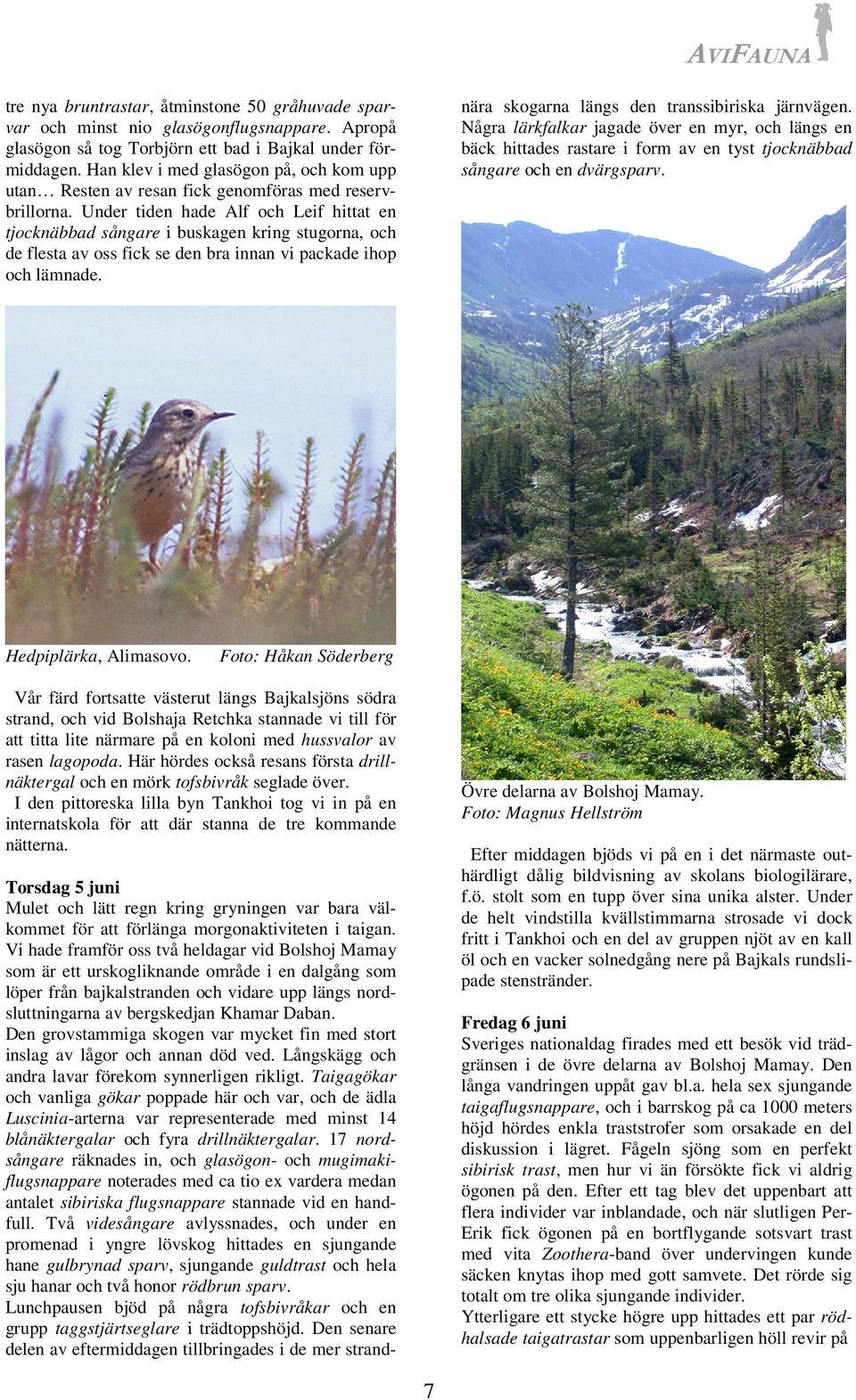 AVIFAUNA

tre nya bruntrastar, åtminstone 50 gråhuvade sparvar och minst nio glasögonflugsnappare. Apropå glasögon så tog Torbjörn ett bad i Bajkal under förmiddagen. Han klev i med glasögon på, och kom upp utan… Resten av resan fick genomföras med reservbrillorna. Under tiden hade Alf och Leif hittat en tjocknäbbad sångare i buskagen kring stugorna, och de flesta av oss fick se den bra innan vi packade ihop och lämnade.

Hedpiplärka, Alimasovo. Foto: Håkan Söderberg

Vår färd fortsatte västerut längs Bajkalsjöns södra strand, och vid Bolshaja Retchka stannade vi till för att titta lite närmare på en koloni med hussvalor av rasen lagopoda. Här hördes också resans första drillnäktergal och en mörk tofsbivråk seglade över.
I den pittoreska lilla byn Tankhoi tog vi in på en internatskola för att där stanna de tre kommande nätterna.

Torsdag 5 juni
Mulet och lätt regn kring gryningen var bara välkommet för att förlänga morgonaktiviteten i taigan. Vi hade framför oss två heldagar vid Bolshoj Mamay som är ett urskogliknande område i en dalgång som löper från bajkalstranden och vidare upp längs nordsluttningarna av bergskedjan Khamar Daban.
Den grovstammiga skogen var mycket fin med stort inslag av lågor och annan död ved. Långskägg och andra lavar förekom synnerligen rikligt. Taigagökar och vanliga gökar poppade här och var, och de ädla Luscinia-arterna var representerade med minst 14 blånäktergalar och fyra drillnäktergalar. 17 nordsångare räknades in, och glasögon- och mugimakiflugsnappare noterades med ca tio ex vardera medan antalet sibiriska flugsnappare stannade vid en handfull. Två videsångare avlyssnades, och under en promenad i yngre lövskog hittades en sjungande hane gulbrynad sparv, sjungande guldtrast och hela sju hanar och två honor rödbrun sparv.
Lunchpausen bjöd på några tofsbivråkar och en grupp taggstjärtseglare i trädtoppshöjd. Den senare delen av eftermiddagen tillbringades i de mer strandnära skogarna längs den transsibiriska järnvägen. Några lärkfalkar jagade över en myr, och längs en bäck hittades rastare i form av en tyst tjocknäbbad sångare och en dvärgsparv.

Övre delarna av Bolshoj Mamay.
Foto: Magnus Hellström

Efter middagen bjöds vi på en i det närmaste outhärdligt dålig bildvisning av skolans biologilärare, f.ö. stolt som en tupp över sina unika alster. Under de helt vindstilla kvällstimmarna strosade vi dock fritt i Tankhoi och en del av gruppen njöt av en kall öl och en vacker solnedgång nere på Bajkals rundslipade stenstränder.

Fredag 6 juni
Sveriges nationaldag firades med ett besök vid trädgränsen i de övre delarna av Bolshoj Mamay. Den långa vandringen uppåt gav bl.a. hela sex sjungande taigaflugsnappare, och i barrskog på ca 1000 meters höjd hördes enkla traststrofer som orsakade en del diskussion i lägret. Fågeln sjöng som en perfekt sibirisk trast, men hur vi än försökte fick vi aldrig ögonen på den. Efter ett tag blev det uppenbart att flera individer var inblandade, och när slutligen Per-Erik fick ögonen på en bortflygande sotsvart trast med vita Zoothera-band över undervingen kunde säcken knytas ihop med gott samvete. Det rörde sig totalt om tre olika sjungande individer.
Ytterligare ett stycke högre upp hittades ett par rödhalsade taigatrastar som uppenbarligen höll revir på

7